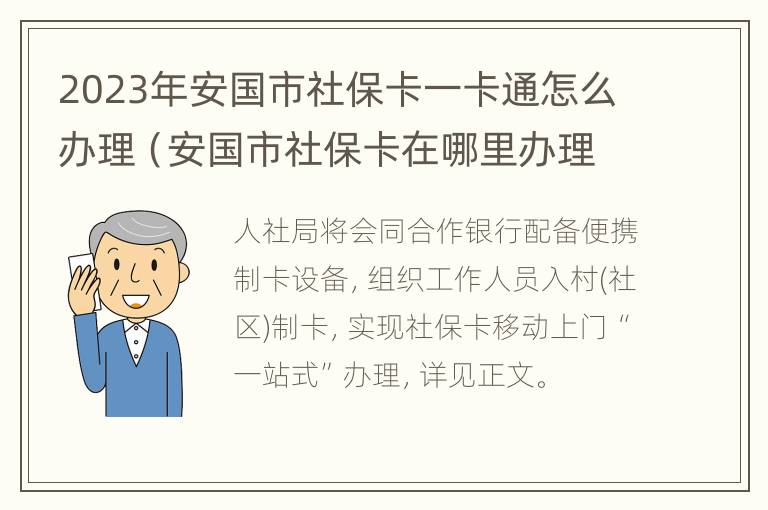 2023年安国市社保卡一卡通怎么办理（安国市社保卡在哪里办理

人社局将会同合作银行配备便携制卡设备，组织工作人员入村(社区)制卡，实现社保卡移动上门“一站式”办理，详见正文。